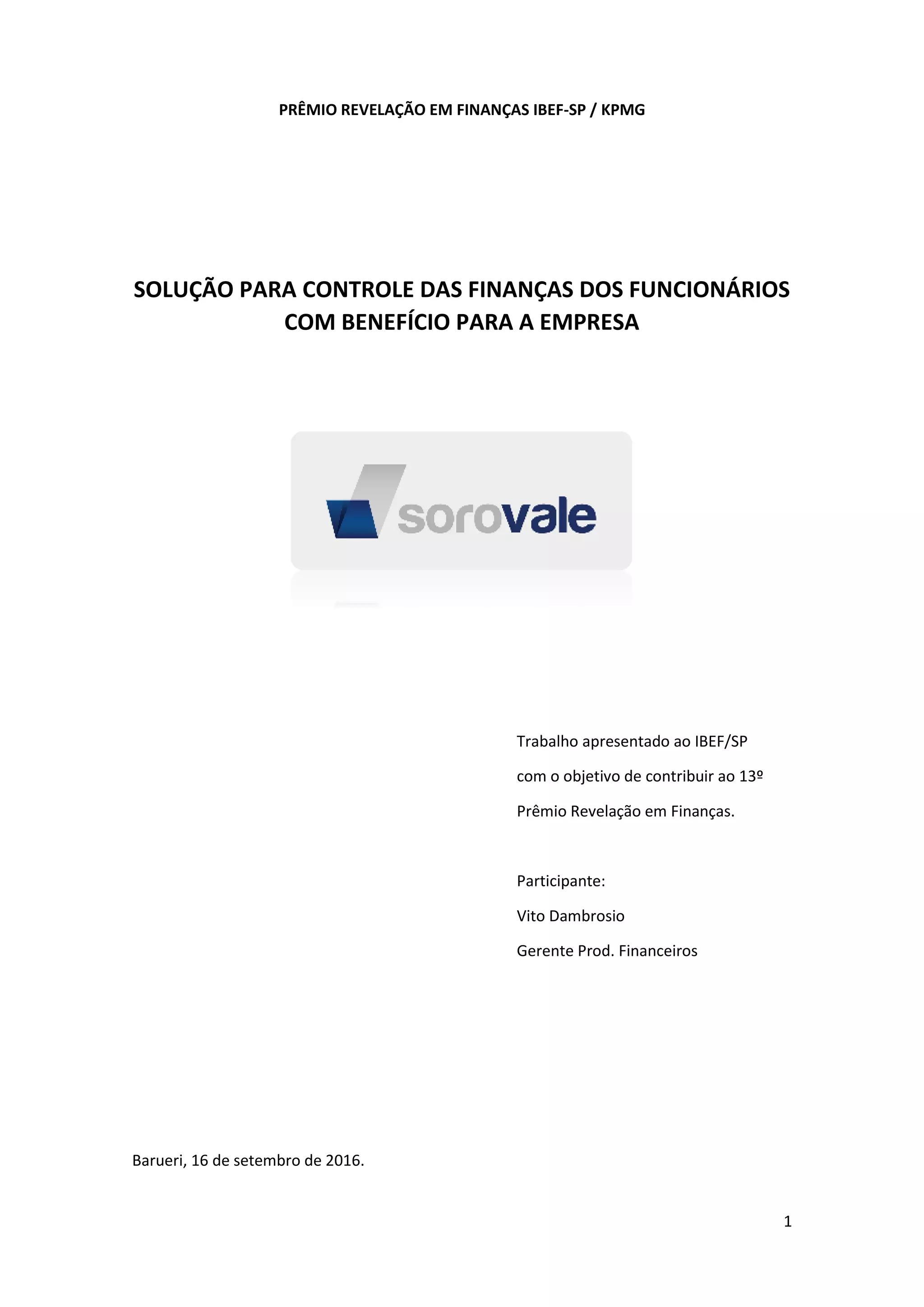 PRÊMIO REVELAÇÃO EM FINANÇAS IBEF-SP / KPMG

SOLUÇÃO PARA CONTROLE DAS FINANÇAS DOS FUNCIONÁRIOS COM BENEFÍCIO PARA A EMPRESA

sorovale

Trabalho apresentado ao IBEF/SP com o objetivo de contribuir ao 13º Prêmio Revelação em Finanças.

Participante:
Vito Dambrosio
Gerente Prod. Financeiros

Barueri, 16 de setembro de 2016.

1